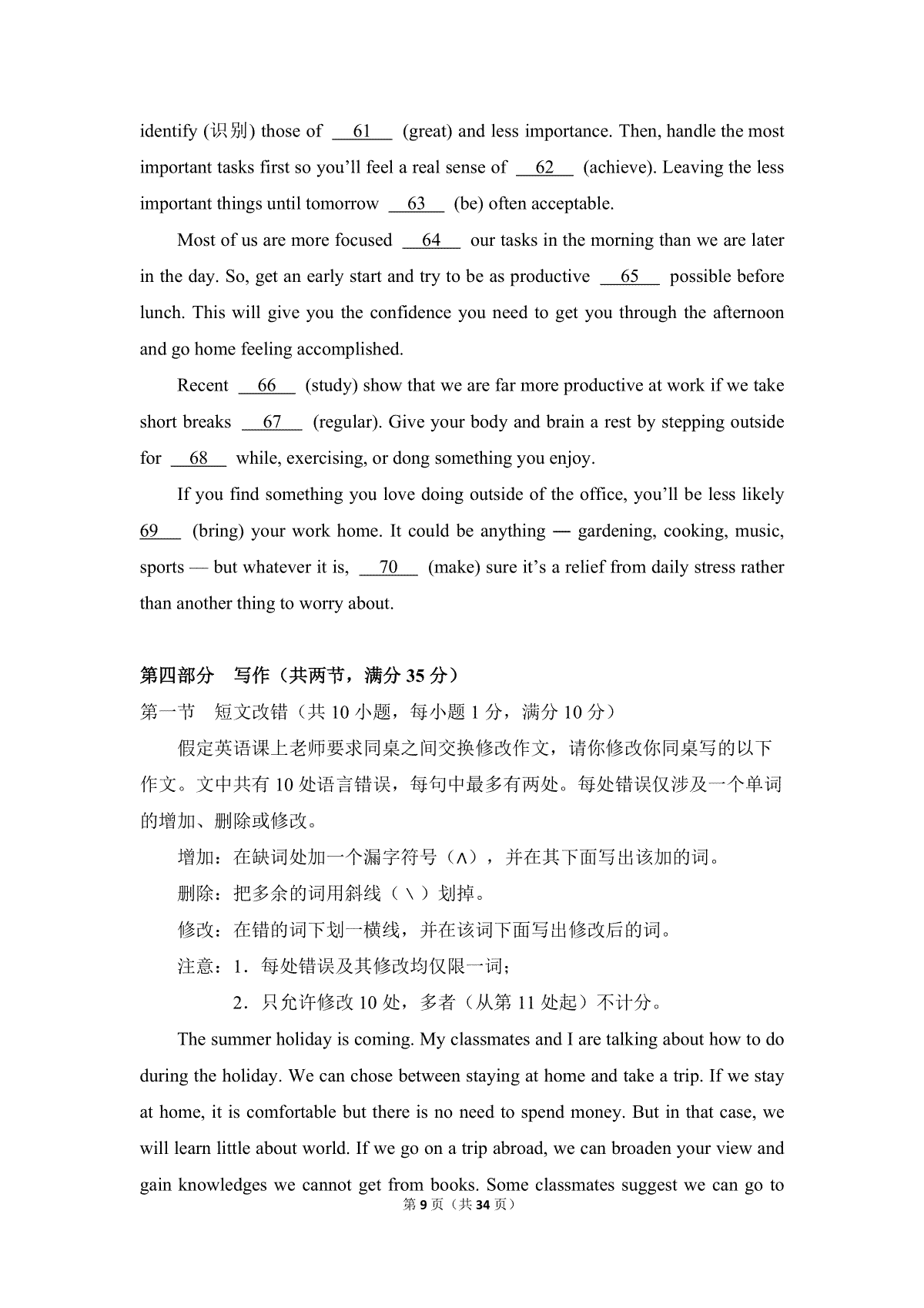 identify (识别) those of __61__ (great) and less importance. Then, handle the most important tasks first so you'll feel a real sense of __62__ (achieve). Leaving the less important things until tomorrow __63__ (be) often acceptable.

Most of us are more focused __64__ our tasks in the morning than we are later in the day. So, get an early start and try to be as productive __65__ possible before lunch. This will give you the confidence you need to get you through the afternoon and go home feeling accomplished.

Recent __66__ (study) show that we are far more productive at work if we take short breaks __67__ (regular). Give your body and brain a rest by stepping outside for __68__ while, exercising, or dong something you enjoy.

If you find something you love doing outside of the office, you'll be less likely 69__ (bring) your work home. It could be anything — gardening, cooking, music, sports — but whatever it is, __70__ (make) sure it's a relief from daily stress rather than another thing to worry about.

第四部分 写作（共两节，满分 35 分）

第一节 短文改错（共 10 小题，每小题 1 分，满分 10 分）

假定英语课上老师要求同桌之间交换修改作文，请你修改你同桌写的以下作文。文中共有 10 处语言错误，每句中最多有两处。每处错误仅涉及一个单词的增加、删除或修改。

增加：在缺词处加一个漏字符号（∧），并在其下面写出该加的词。

删除：把多余的词用斜线（＼）划掉。

修改：在错的词下划一横线，并在该词下面写出修改后的词。

注意：1．每处错误及其修改均仅限一词；

2．只允许修改 10 处，多者（从第 11 处起）不计分。

The summer holiday is coming. My classmates and I are talking about how to do during the holiday. We can chose between staying at home and take a trip. If we stay at home, it is comfortable but there is no need to spend money. But in that case, we will learn little about world. If we go on a trip abroad, we can broaden your view and gain knowledges we cannot get from books. Some classmates suggest we can go to

第 9 页（共 34 页）